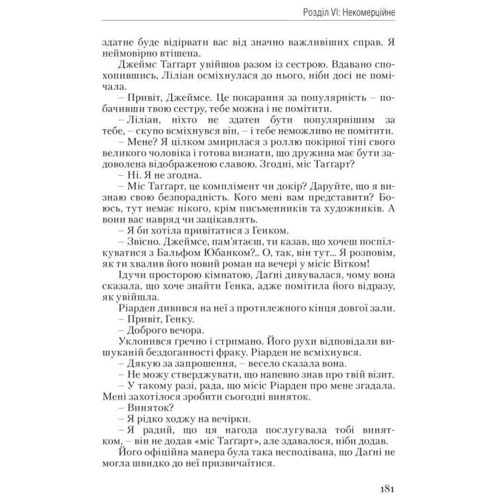 Розділ VI: Некомерційне

здатне буде відірвати вас від значно важливіших справ. Я неймовірно втішена.

Джеймс Таґґарт увійшов разом із сестрою. Вдавано спохопившись, Ліліан осміхнулася до нього, ніби досі не помічала.

– Привіт, Джеймсе. Це покарання за популярність – побачивши твою сестру, тебе можна і не помітити.

– Ліліан, ніхто не здатен бути популярнішим за тебе, – скупо всміхнувся він, – і тебе неможливо не помітити.

– Мене? Я цілком змирилася з роллю покірної тіні свого великого чоловіка і готова визнати, що дружина має бути задоволена відображеною славою. Згодні, міс Таґґарт?

– Ні. Я не згодна.

– Міс Таґґарт, це комплімент чи докір? Даруйте, що я визнаю свою безпорадність. Кого мені вам представити? Боюсь, тут немає нікого, крім письменників та художників. А вони вас навряд чи зацікавлять.

– Я би хотіла привітатися з Генком.

– Звісно. Джеймсе, пам'ятаєш, ти казав, що хочеш поспілкуватися з Бальфом Юбанком?.. О, так, він тут... Я розповім, як ти хвалив його новий роман на вечері у місіс Вітком!

Ідучи просторою кімнатою, Даґні дивувалася, чому вона сказала, що хоче знайти Генка, адже помітила його відразу, як увійшла.

Ріарден дивився на неї з протилежного кінця довгої зали.

– Привіт, Генку.

– Доброго вечора.

Уклонився ґречно і стримано. Його рухи відповідали вишуканій бездоганності фраку. Ріарден не всміхнувся.

– Дякую за запрошення, – весело сказала вона.

– Не можу стверджувати, що напевно знав про твій візит.

– У такому разі, рада, що місіс Ріарден про мене згадала. Мені захотілося зробити сьогодні виняток.

– Виняток?

– Я рідко ходжу на вечірки.

– Я радий, що ця нагода послугувала тобі винятком, – він не додав «міс Таґґарт», але здавалося, ніби додав.

Його офіційна манера була така несподівана, що Даґні не могла швидко до неї призвичаїтися.

181